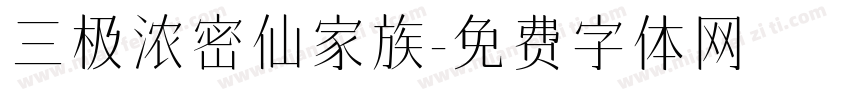 三极浓密仙家族-免费字体网